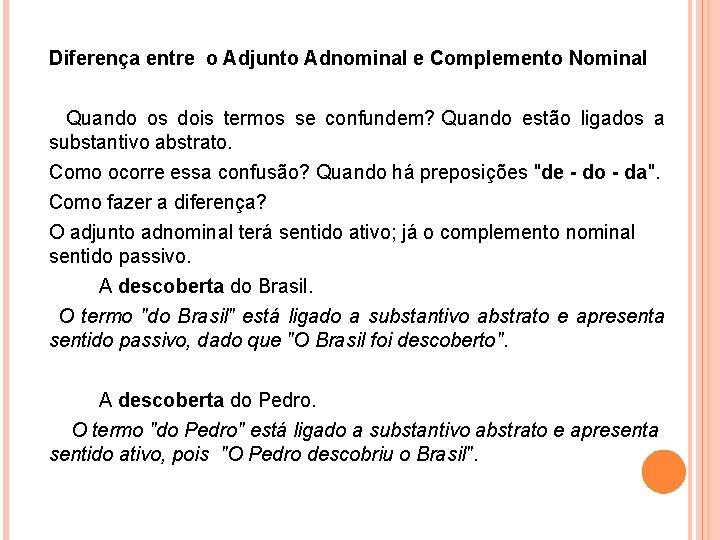 Diferença entre o Adjunto Adnominal e Complemento Nominal

Quando os dois termos se confundem? Quando estão ligados a substantivo abstrato.

Como ocorre essa confusão? Quando há preposições "de - do - da".

Como fazer a diferença?

O adjunto adnominal terá sentido ativo; já o complemento nominal sentido passivo.

A descoberta do Brasil.

O termo "do Brasil" está ligado a substantivo abstrato e apresenta sentido passivo, dado que "O Brasil foi descoberto".

A descoberta do Pedro.

O termo "do Pedro" está ligado a substantivo abstrato e apresenta sentido ativo, pois "O Pedro descobriu o Brasil".